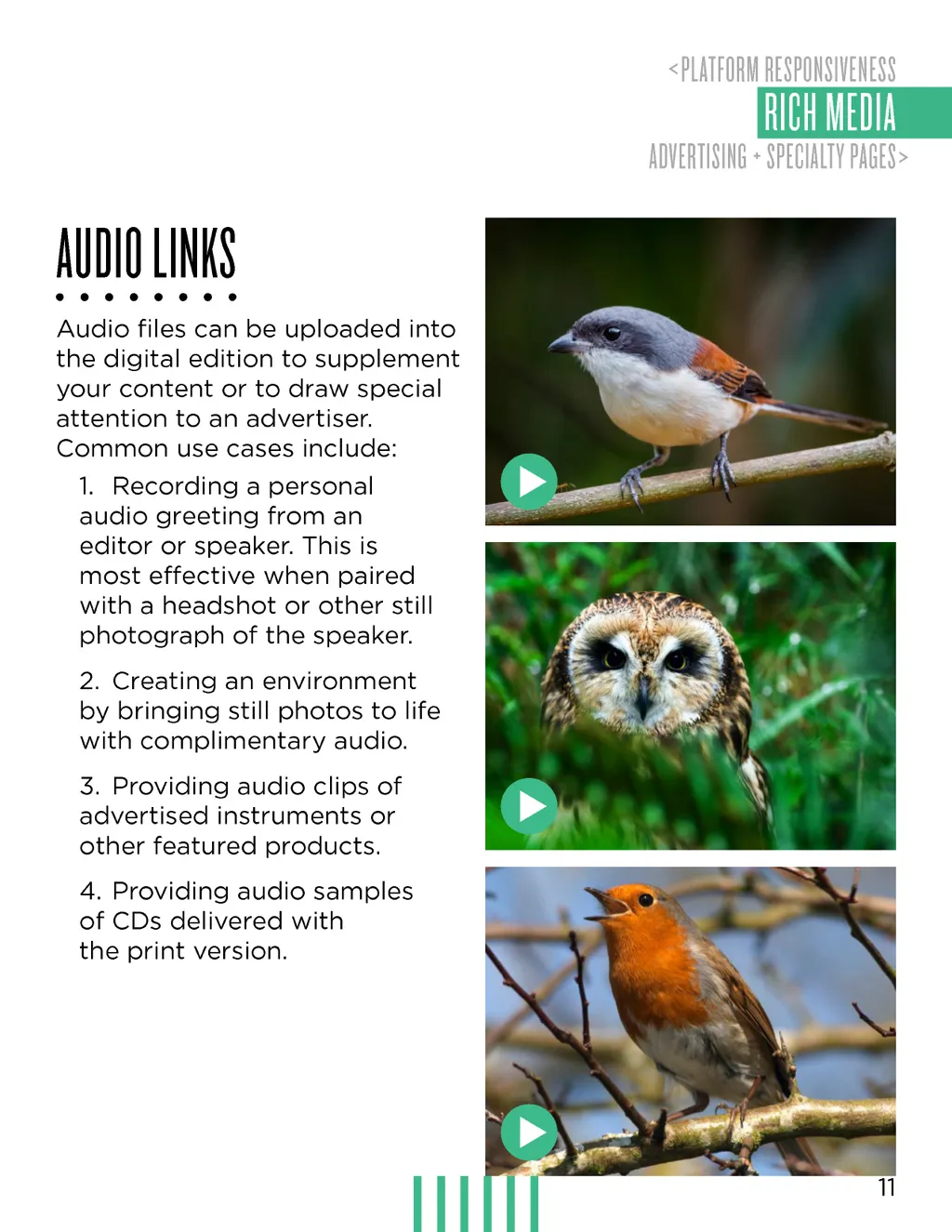 <PLATFORM RESPONSIVENESS
RICH MEDIA
ADVERTISING + SPECIALTY PAGES>

AUDIO LINKS

Audio files can be uploaded into the digital edition to supplement your content or to draw special attention to an advertiser. Common use cases include:

1. Recording a personal audio greeting from an editor or speaker. This is most effective when paired with a headshot or other still photograph of the speaker.

2. Creating an environment by bringing still photos to life with complimentary audio.

3. Providing audio clips of advertised instruments or other featured products.

4. Providing audio samples of CDs delivered with the print version.

11